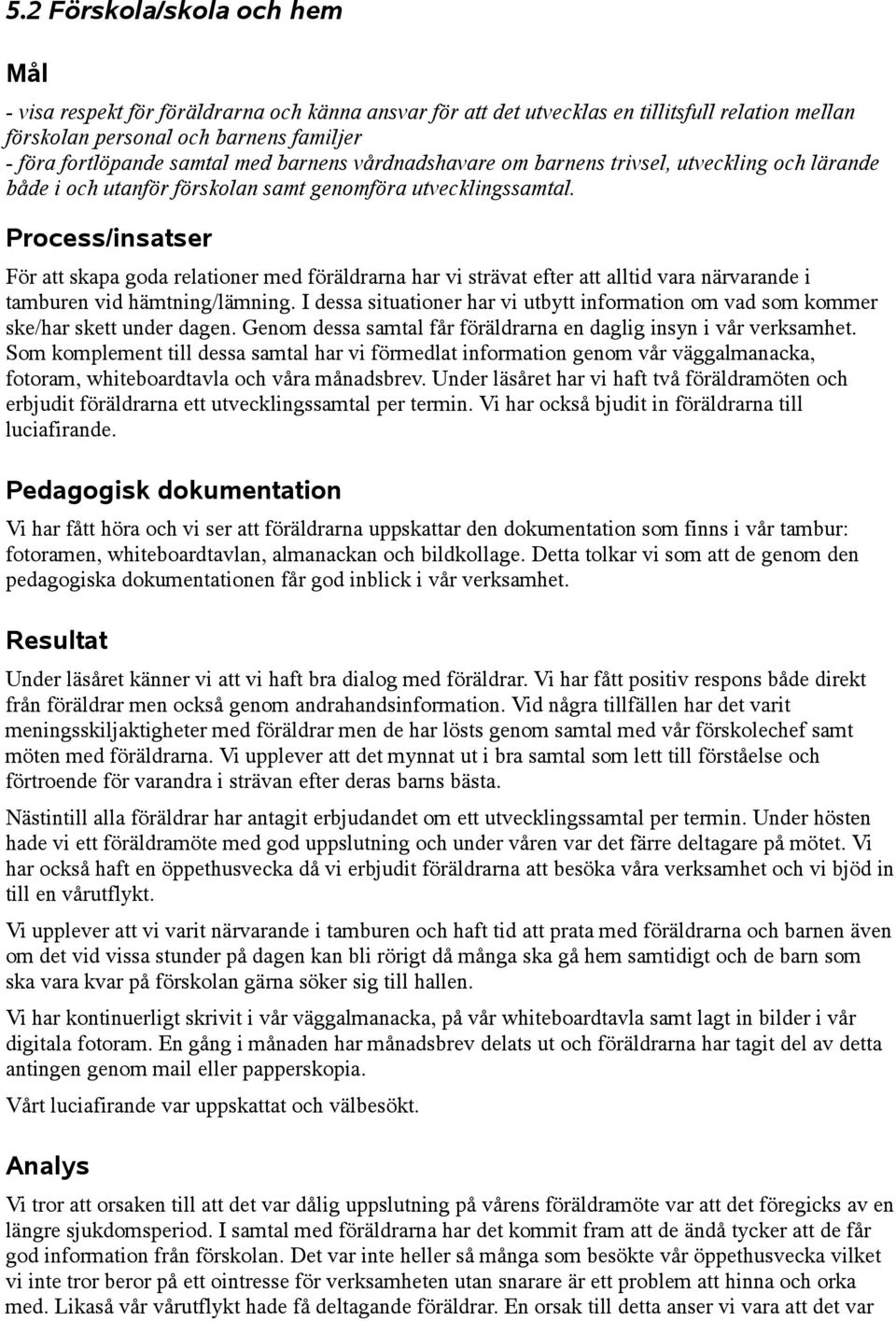 5.2 Förskola/skola och hem

Mål

- visa respekt för föräldrarna och känna ansvar för att det utvecklas en tillitsfull relation mellan förskolan personal och barnens familjer
- föra fortlöpande samtal med barnens vårdnadshavare om barnens trivsel, utveckling och lärande både i och utanför förskolan samt genomföra utvecklingssamtal.

Process/insatser

För att skapa goda relationer med föräldrarna har vi strävat efter att alltid vara närvarande i tamburen vid hämtning/lämning. I dessa situationer har vi utbytt information om vad som kommer ske/har skett under dagen. Genom dessa samtal får föräldrarna en daglig insyn i vår verksamhet. Som komplement till dessa samtal har vi förmedlat information genom vår väggalmanacka, fotoram, whiteboardtavla och våra månadsbrev. Under läsåret har vi haft två föräldramöten och erbjudit föräldrarna ett utvecklingssamtal per termin. Vi har också bjudit in föräldrarna till luciafirande.

Pedagogisk dokumentation

Vi har fått höra och vi ser att föräldrarna uppskattar den dokumentation som finns i vår tambur: fotoramen, whiteboardtavlan, almanackan och bildkollage. Detta tolkar vi som att de genom den pedagogiska dokumentationen får god inblick i vår verksamhet.

Resultat

Under läsåret känner vi att vi haft bra dialog med föräldrar. Vi har fått positiv respons både direkt från föräldrar men också genom andrahandsinformation. Vid några tillfällen har det varit meningsskiljaktigheter med föräldrar men de har lösts genom samtal med vår förskolechef samt möten med föräldrarna. Vi upplever att det mynnat ut i bra samtal som lett till förståelse och förtroende för varandra i strävan efter deras barns bästa.

Nästintill alla föräldrar har antagit erbjudandet om ett utvecklingssamtal per termin. Under hösten hade vi ett föräldramöte med god uppslutning och under våren var det färre deltagare på mötet. Vi har också haft en öppethusvecka då vi erbjudit föräldrarna att besöka våra verksamhet och vi bjöd in till en vårutflykt.

Vi upplever att vi varit närvarande i tamburen och haft tid att prata med föräldrarna och barnen även om det vid vissa stunder på dagen kan bli rörigt då många ska gå hem samtidigt och de barn som ska vara kvar på förskolan gärna söker sig till hallen.

Vi har kontinuerligt skrivit i vår väggalmanacka, på vår whiteboardtavla samt lagt in bilder i vår digitala fotoram. En gång i månaden har månadsbrev delats ut och föräldrarna har tagit del av detta antingen genom mail eller papperskopia.

Vårt luciafirande var uppskattat och välbesökt.

Analys

Vi tror att orsaken till att det var dålig uppslutning på vårens föräldramöte var att det föregicks av en längre sjukdomsperiod. I samtal med föräldrarna har det kommit fram att de ändå tycker att de får god information från förskolan. Det var inte heller så många som besökte vår öppethusvecka vilket vi inte tror beror på ett ointresse för verksamheten utan snarare är ett problem att hinna och orka med. Likaså vår vårutflykt hade få deltagande föräldrar. En orsak till detta anser vi vara att det var